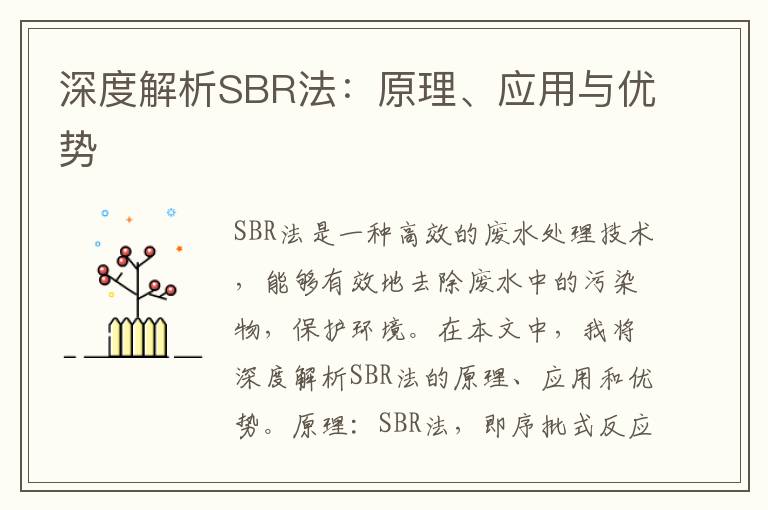 深度解析SBR法：原理、应用与优势

SBR法是一种高效的废水处理技术，能够有效地去除废水中的污染物，保护环境。在本文中，我将深度解析SBR法的原理、应用和优势。原理：SBR法，即序批式反应